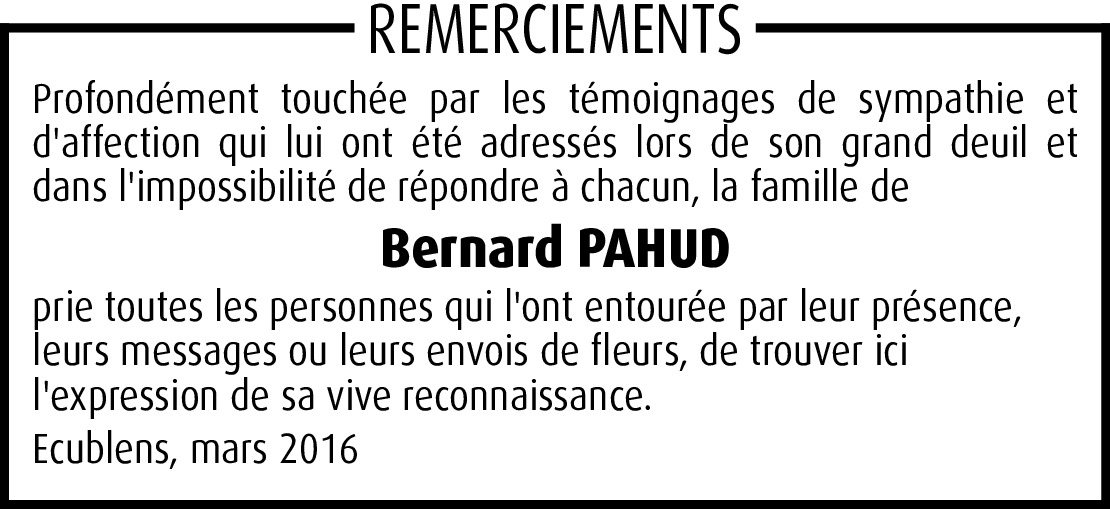 REMERCIEMENTS

Profondément touchée par les témoignages de sympathie et d'affection qui lui ont été adressés lors de son grand deuil et dans l'impossibilité de répondre à chacun, la famille de

Bernard PAHUD

prie toutes les personnes qui l'ont entourée par leur présence, leurs messages ou leurs envois de fleurs, de trouver ici l'expression de sa vive reconnaissance.

Ecublens, mars 2016